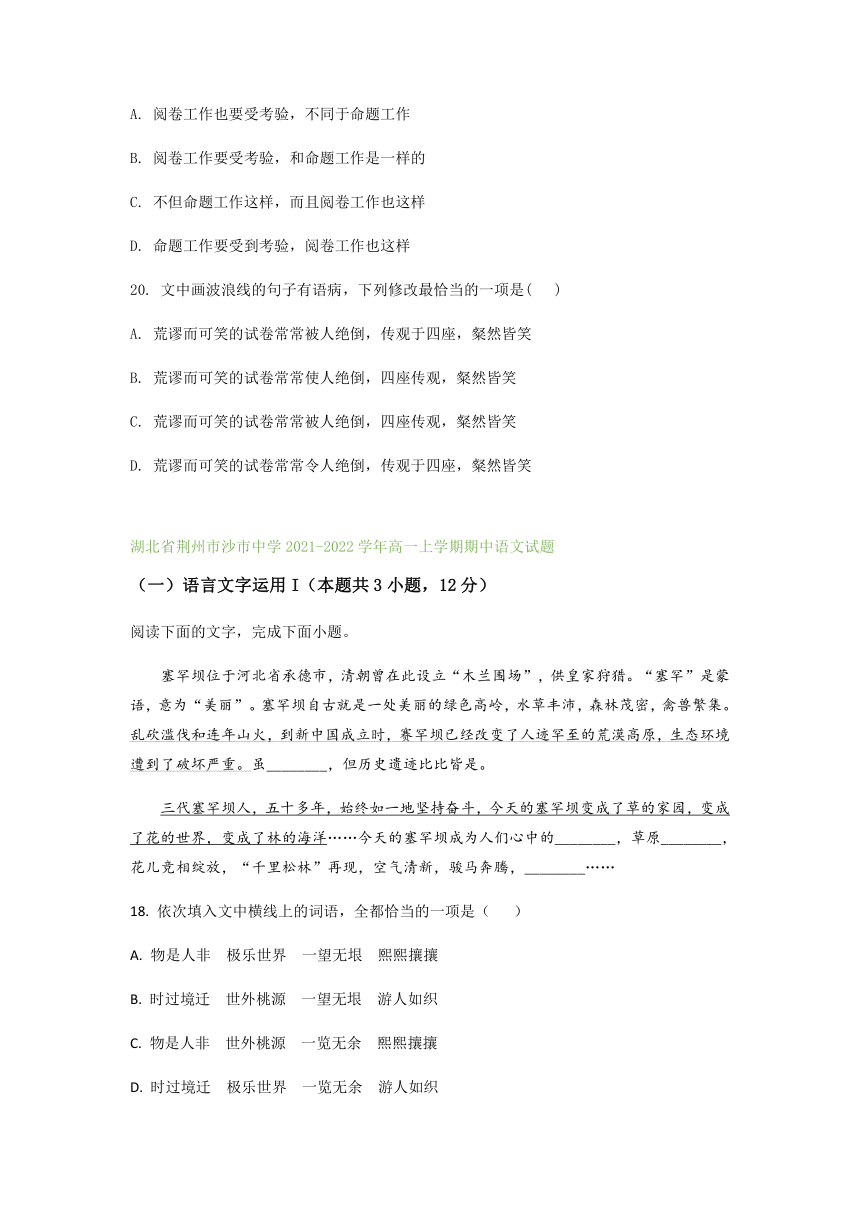 A. 阅卷工作也要受考验，不同于命题工作

B. 阅卷工作要受考验，和命题工作是一样的

C. 不但命题工作这样，而且阅卷工作也这样

D. 命题工作要受到考验，阅卷工作也这样

20. 文中画波浪线的句子有语病，下列修改最恰当的一项是(　　)

A. 荒谬而可笑的试卷常常被人绝倒，传观于四座，粲然皆笑

B. 荒谬而可笑的试卷常常使人绝倒，四座传观，粲然皆笑

C. 荒谬而可笑的试卷常常被人绝倒，四座传观，粲然皆笑

D. 荒谬而可笑的试卷常常令人绝倒，传观于四座，粲然皆笑

湖北省荆州市沙市中学 2021-2022 学年高一上学期期中语文试题

（一）语言文字运用 I（本题共 3 小题，12 分）

阅读下面的文字，完成下面小题。

塞罕坝位于河北省承德市，清朝曾在此设立“木兰围场”，供皇家狩猎。“塞罕”是蒙语，意为“美丽”。塞罕坝自古就是一处美丽的绿色高岭，水草丰沛，森林茂密，禽兽繁集。乱砍滥伐和连年山火，到新中国成立时，赛罕坝已经改变了人迹罕至的荒漠高原，生态环境遭到了破坏严重。虽________，但历史遗迹比比皆是。

三代塞罕坝人，五十多年，始终如一地坚持奋斗，今天的塞罕坝变成了草的家园，变成了花的世界，变成了林的海洋……今天的塞罕坝成为人们心中的________，草原________，花儿竞相绽放，“千里松林”再现，空气清新，骏马奔腾，________……

18. 依次填入文中横线上的词语，全都恰当的一项是（　　）

A. 物是人非　极乐世界　一望无垠　熙熙攘攘

B. 时过境迁　世外桃源　一望无垠　游人如织

C. 物是人非　世外桃源　一览无余　熙熙攘攘

D. 时过境迁　极乐世界　一览无余　游人如织